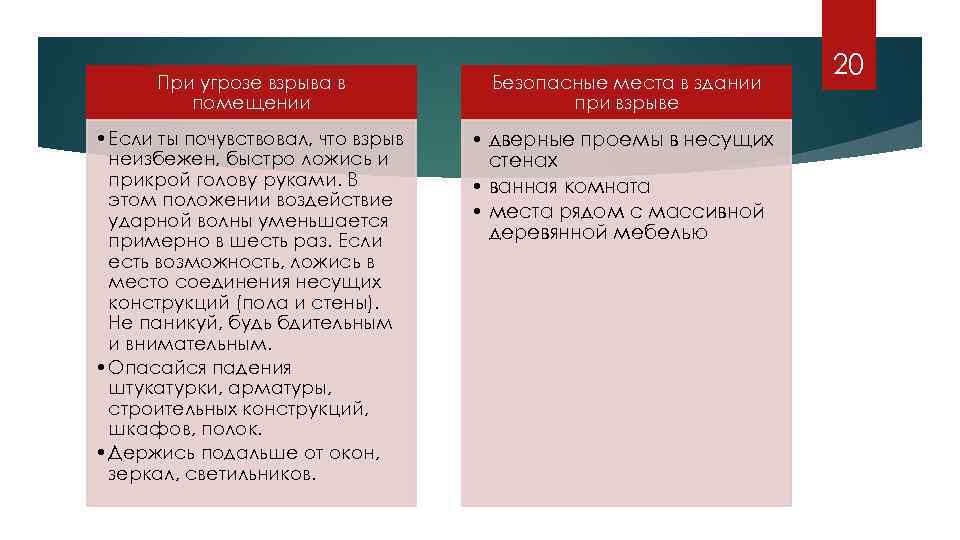 20

При угрозе взрыва в помещении

• Если ты почувствовал, что взрыв неизбежен, быстро ложись и прикрой голову руками. В этом положении воздействие ударной волны уменьшается примерно в шесть раз. Если есть возможность, ложись в место соединения несущих конструкций (пола и стены). Не паникуй, будь бдительным и внимательным.
• Опасайся падения штукатурки, арматуры, строительных конструкций, шкафов, полок.
• Держись подальше от окон, зеркал, светильников.

Безопасные места в здании при взрыве

• дверные проемы в несущих стенах
• ванная комната
• места рядом с массивной деревянной мебелью